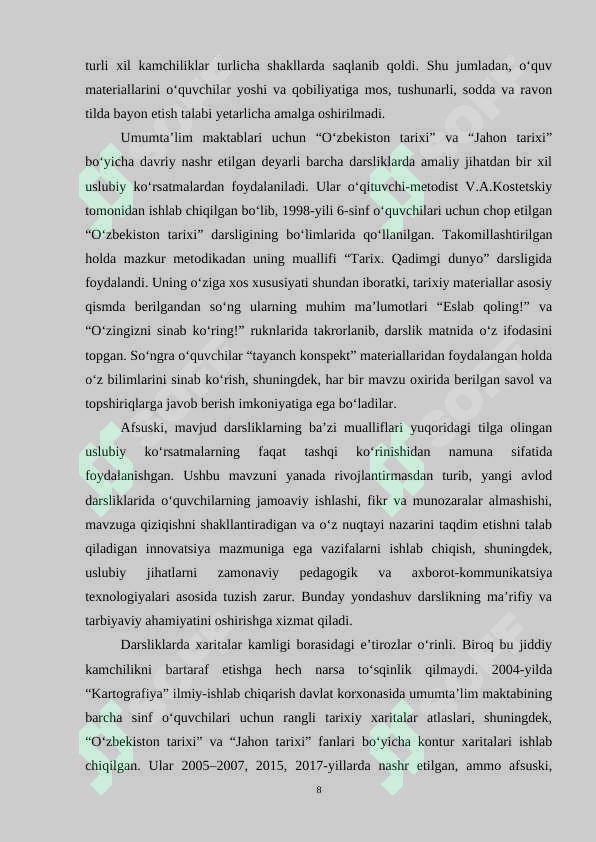 turli xil kamchiliklar turlicha shakllarda saqlanib qoldi. Shu jumladan, o‘quv materiallarini o‘quvchilar yoshi va qobiliyatiga mos, tushunarli, sodda va ravon tilda bayon etish talabi yetarlicha amalga oshirilmadi.

Umumta’lim maktablari uchun “O‘zbekiston tarixi” va “Jahon tarixi” bo‘yicha davriy nashr etilgan deyarli barcha darsliklarda amaliy jihatdan bir xil uslubiy ko‘rsatmalardan foydalaniladi. Ular o‘qituvchi-metodist V.A.Kostetskiy tomonidan ishlab chiqilgan bo‘lib, 1998-yili 6-sinf o‘quvchilari uchun chop etilgan “O‘zbekiston tarixi” darsligining bo‘limlarida qo‘llanilgan. Takomillashtirilgan holda mazkur metodikadan uning muallifi “Tarix. Qadimgi dunyo” darsligida foydalandi. Uning o‘ziga xos xususiyati shundan iboratki, tarixiy materiallar asosiy qismda berilgandan so‘ng ularning muhim ma’lumotlari “Eslab qoling!” va “O‘zingizni sinab ko‘ring!” ruknlarida takrorlanib, darslik matnida o‘z ifodasini topgan. So‘ngra o‘quvchilar “tayanch konspekt” materiallaridan foydalangan holda o‘z bilimlarini sinab ko‘rish, shuningdek, har bir mavzu oxirida berilgan savol va topshiriqlarga javob berish imkoniyatiga ega bo‘ladilar.

Afsuski, mavjud darsliklarning ba’zi mualliflari yuqoridagi tilga olingan uslubiy ko‘rsatmalarning faqat tashqi ko‘rinishidan namuna sifatida foydalanishgan. Ushbu mavzuni yanada rivojlantirmasdan turib, yangi avlod darsliklarida o‘quvchilarning jamoaviy ishlashi, fikr va munozaralar almashishi, mavzuga qiziqishni shakllantiradigan va o‘z nuqtayi nazarini taqdim etishni talab qiladigan innovatsiya mazmuniga ega vazifalarni ishlab chiqish, shuningdek, uslubiy jihatlarni zamonaviy pedagogik va axborot-kommunikatsiya texnologiyalari asosida tuzish zarur. Bunday yondashuv darslikning ma’rifiy va tarbiyaviy ahamiyatini oshirishga xizmat qiladi.

Darsliklarda xaritalar kamligi borasidagi e’tirozlar o‘rinli. Biroq bu jiddiy kamchilikni bartaraf etishga hech narsa to‘sqinlik qilmaydi. 2004-yilda “Kartografiya” ilmiy-ishlab chiqarish davlat korxonasida umumta’lim maktabining barcha sinf o‘quvchilari uchun rangli tarixiy xaritalar atlaslari, shuningdek, “O‘zbekiston tarixi” va “Jahon tarixi” fanlari bo‘yicha kontur xaritalari ishlab chiqilgan. Ular 2005–2007, 2015, 2017-yillarda nashr etilgan, ammo afsuski,

8